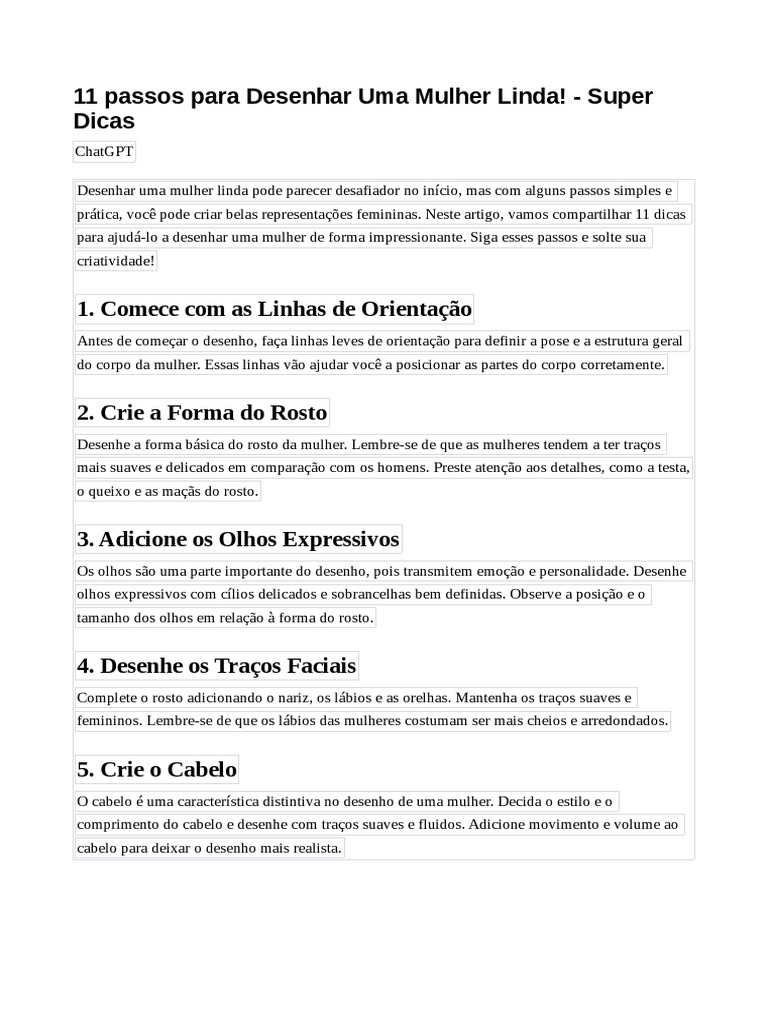 11 passos para Desenhar Uma Mulher Linda! - Super Dicas

ChatGPT

Desenhar uma mulher linda pode parecer desafiador no início, mas com alguns passos simples e prática, você pode criar belas representações femininas. Neste artigo, vamos compartilhar 11 dicas para ajudá-lo a desenhar uma mulher de forma impressionante. Siga esses passos e solte sua criatividade!

1. Comece com as Linhas de Orientação

Antes de começar o desenho, faça linhas leves de orientação para definir a pose e a estrutura geral do corpo da mulher. Essas linhas vão ajudar você a posicionar as partes do corpo corretamente.

2. Crie a Forma do Rosto

Desenhe a forma básica do rosto da mulher. Lembre-se de que as mulheres tendem a ter traços mais suaves e delicados em comparação com os homens. Preste atenção aos detalhes, como a testa, o queixo e as maçãs do rosto.

3. Adicione os Olhos Expressivos

Os olhos são uma parte importante do desenho, pois transmitem emoção e personalidade. Desenhe olhos expressivos com cílios delicados e sobrancelhas bem definidas. Observe a posição e o tamanho dos olhos em relação à forma do rosto.

4. Desenhe os Traços Faciais

Complete o rosto adicionando o nariz, os lábios e as orelhas. Mantenha os traços suaves e femininos. Lembre-se de que os lábios das mulheres costumam ser mais cheios e arredondados.

5. Crie o Cabelo

O cabelo é uma característica distintiva no desenho de uma mulher. Decida o estilo e o comprimento do cabelo e desenhe com traços suaves e fluidos. Adicione movimento e volume ao cabelo para deixar o desenho mais realista.